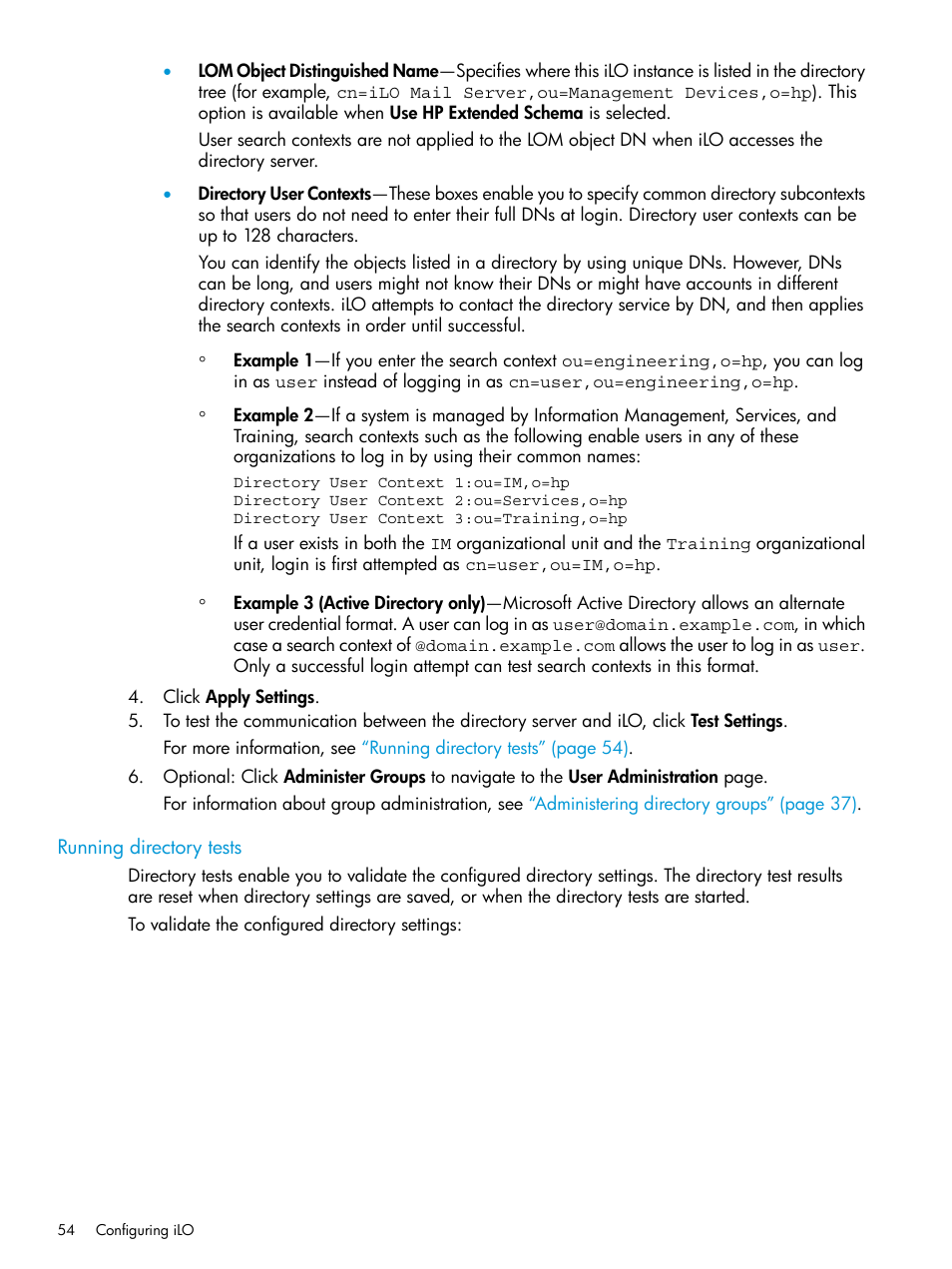 • LOM Object Distinguished Name—Specifies where this iLO instance is listed in the directory tree (for example, cn=iLO Mail Server,ou=Management Devices,o=hp). This option is available when Use HP Extended Schema is selected.

User search contexts are not applied to the LOM object DN when iLO accesses the directory server.

• Directory User Contexts—These boxes enable you to specify common directory subcontexts so that users do not need to enter their full DNs at login. Directory user contexts can be up to 128 characters.

You can identify the objects listed in a directory by using unique DNs. However, DNs can be long, and users might not know their DNs or might have accounts in different directory contexts. iLO attempts to contact the directory service by DN, and then applies the search contexts in order until successful.

◦ Example 1—If you enter the search context ou=engineering,o=hp, you can log in as user instead of logging in as cn=user,ou=engineering,o=hp.

◦ Example 2—If a system is managed by Information Management, Services, and Training, search contexts such as the following enable users in any of these organizations to log in by using their common names:

Directory User Context 1:ou=IM,o=hp
Directory User Context 2:ou=Services,o=hp
Directory User Context 3:ou=Training,o=hp

If a user exists in both the IM organizational unit and the Training organizational unit, login is first attempted as cn=user,ou=IM,o=hp.

◦ Example 3 (Active Directory only)—Microsoft Active Directory allows an alternate user credential format. A user can log in as user@domain.example.com, in which case a search context of @domain.example.com allows the user to log in as user. Only a successful login attempt can test search contexts in this format.

4. Click Apply Settings.
5. To test the communication between the directory server and iLO, click Test Settings.
For more information, see "Running directory tests" (page 54).
6. Optional: Click Administer Groups to navigate to the User Administration page.
For information about group administration, see "Administering directory groups" (page 37).

Running directory tests

Directory tests enable you to validate the configured directory settings. The directory test results are reset when directory settings are saved, or when the directory tests are started.

To validate the configured directory settings:

54 Configuring iLO